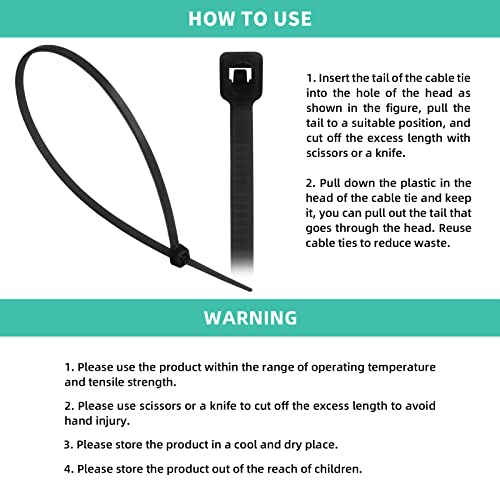 HOW TO USE

1. Insert the tail of the cable tie into the hole of the head as shown in the figure, pull the tail to a suitable position, and cut off the excess length with scissors or a knife.

2. Pull down the plastic in the head of the cable tie and keep it, you can pull out the tail that goes through the head. Reuse cable ties to reduce waste.

WARNING

1. Please use the product within the range of operating temperature and tensile strength.

2. Please use scissors or a knife to cut off the excess length to avoid hand injury.

3. Please store the product in a cool and dry place.

4. Please store the product out of the reach of children.